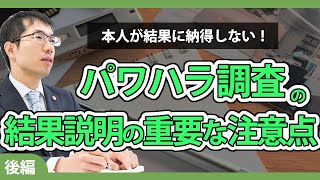 本人が結果に納得しない！

パワハラ調査の

結果説明の重要な注意点

後編